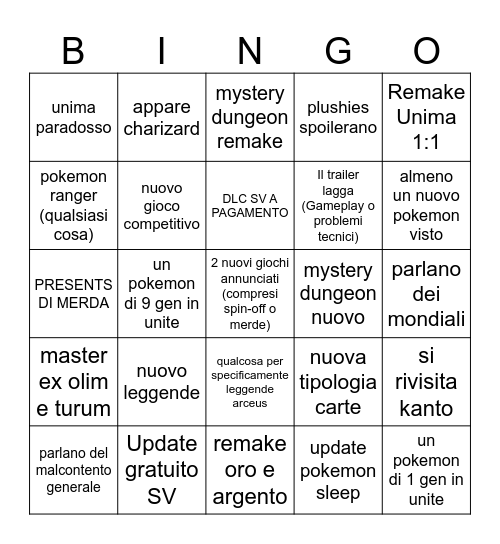 | B | I | N | G | O |
|---|---|---|---|---|
| unima paradosso | appare charizard | mystery dungeon remake | plushies spoilerano | Remake Unima 1:1 |
| pokemon ranger (qualsiasi cosa) | nuovo gioco competitivo | DLC SV A PAGAMENTO | Il trailer lagga (Gameplay o problemi tecnici) | almeno un nuovo pokemon visto |
| PRESENTS DI MERDA | un pokemon di 9 gen in unite | 2 nuovi giochi annunciati (compresi spin-off o merde) | mystery dungeon nuovo | parlano dei mondiali |
| master ex olim e turum | nuovo leggende | qualcosa per specificamente leggende arceus | nuova tipologia carte | si rivisita kanto |
| parlano del malcontento generale | Update gratuito SV | remake oro e argento | update pokemon sleep | un pokemon di 1 gen in unite |